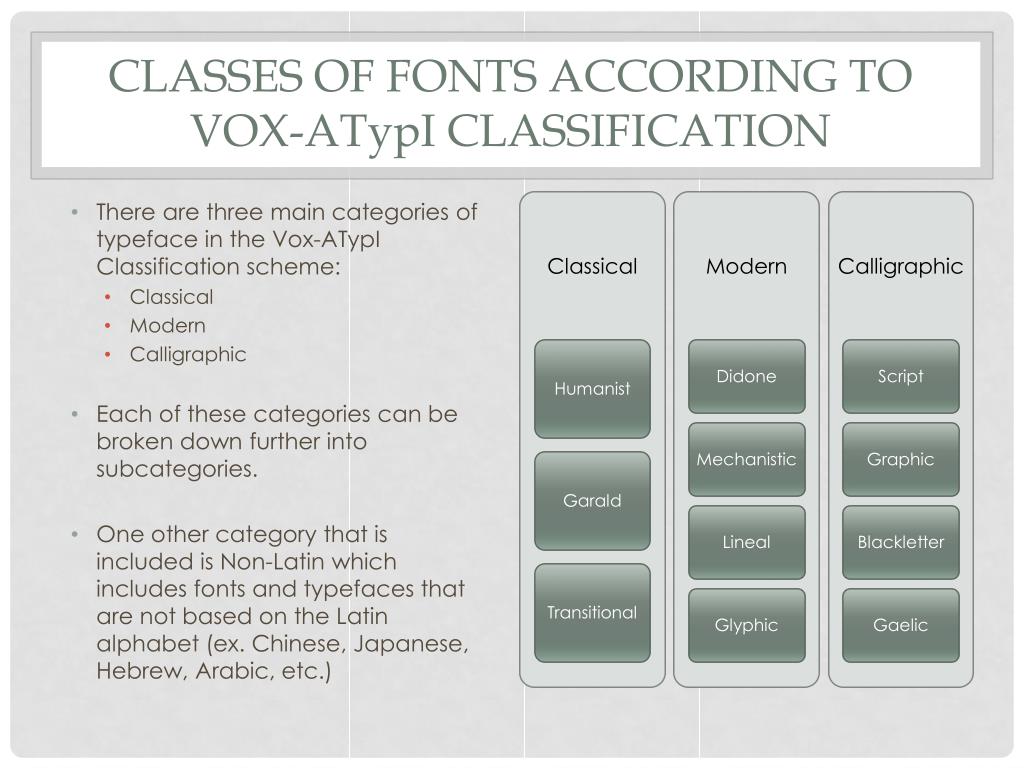 CLASSES OF FONTS ACCORDING TO VOX-ATypI CLASSIFICATION

• There are three main categories of typeface in the Vox-ATypI Classification scheme:
  • Classical
  • Modern
  • Calligraphic

• Each of these categories can be broken down further into subcategories.

• One other category that is included is Non-Latin which includes fonts and typefaces that are not based on the Latin alphabet (ex. Chinese, Japanese, Hebrew, Arabic, etc.)

Classical

Humanist

Garald

Transitional

Modern

Didone

Mechanistic

Lineal

Glyphic

Calligraphic

Script

Graphic

Blackletter

Gaelic